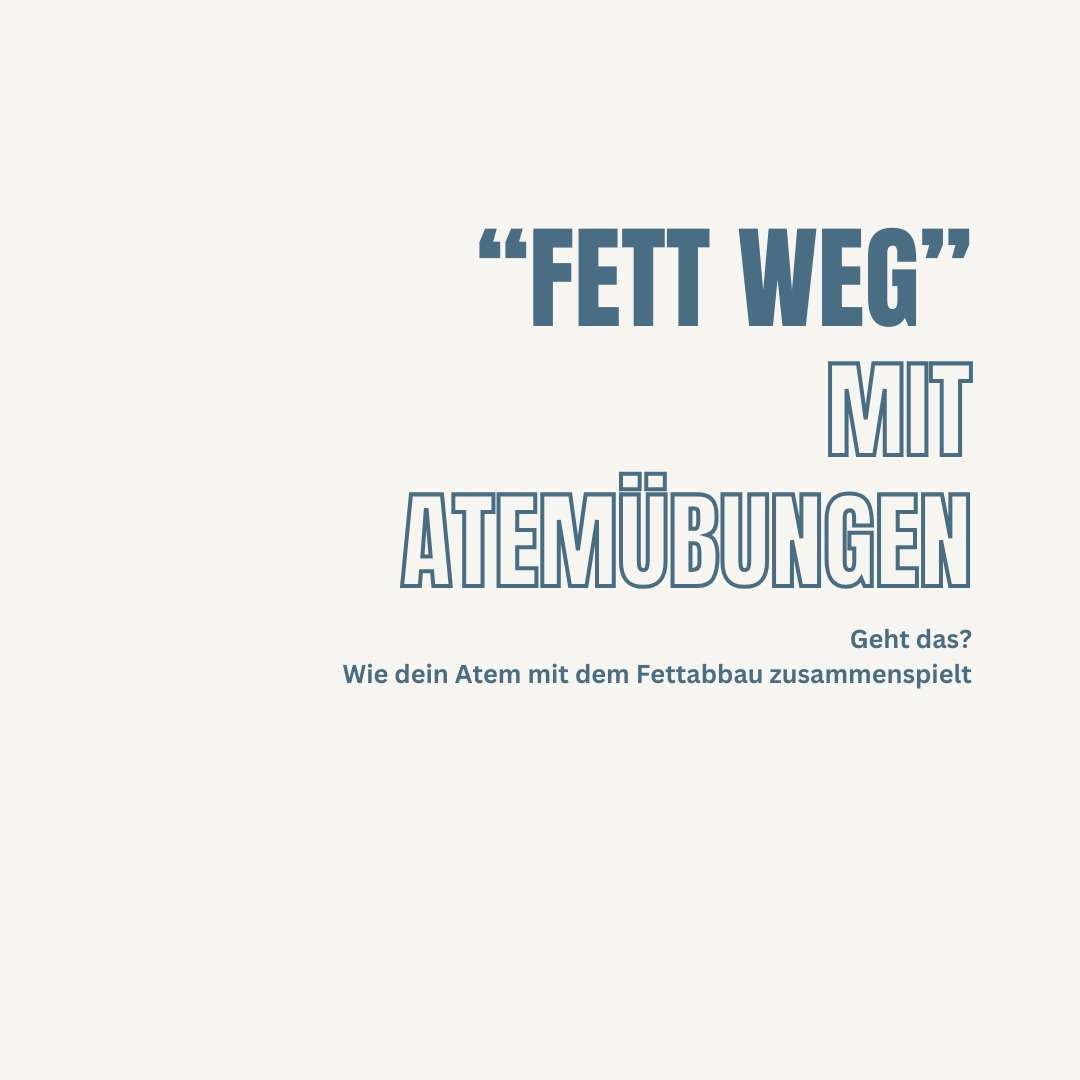 “FETT WEG”
MIT
ATEMÜBUNGEN

Geht das?
Wie dein Atem mit dem Fettabbau zusammenspielt